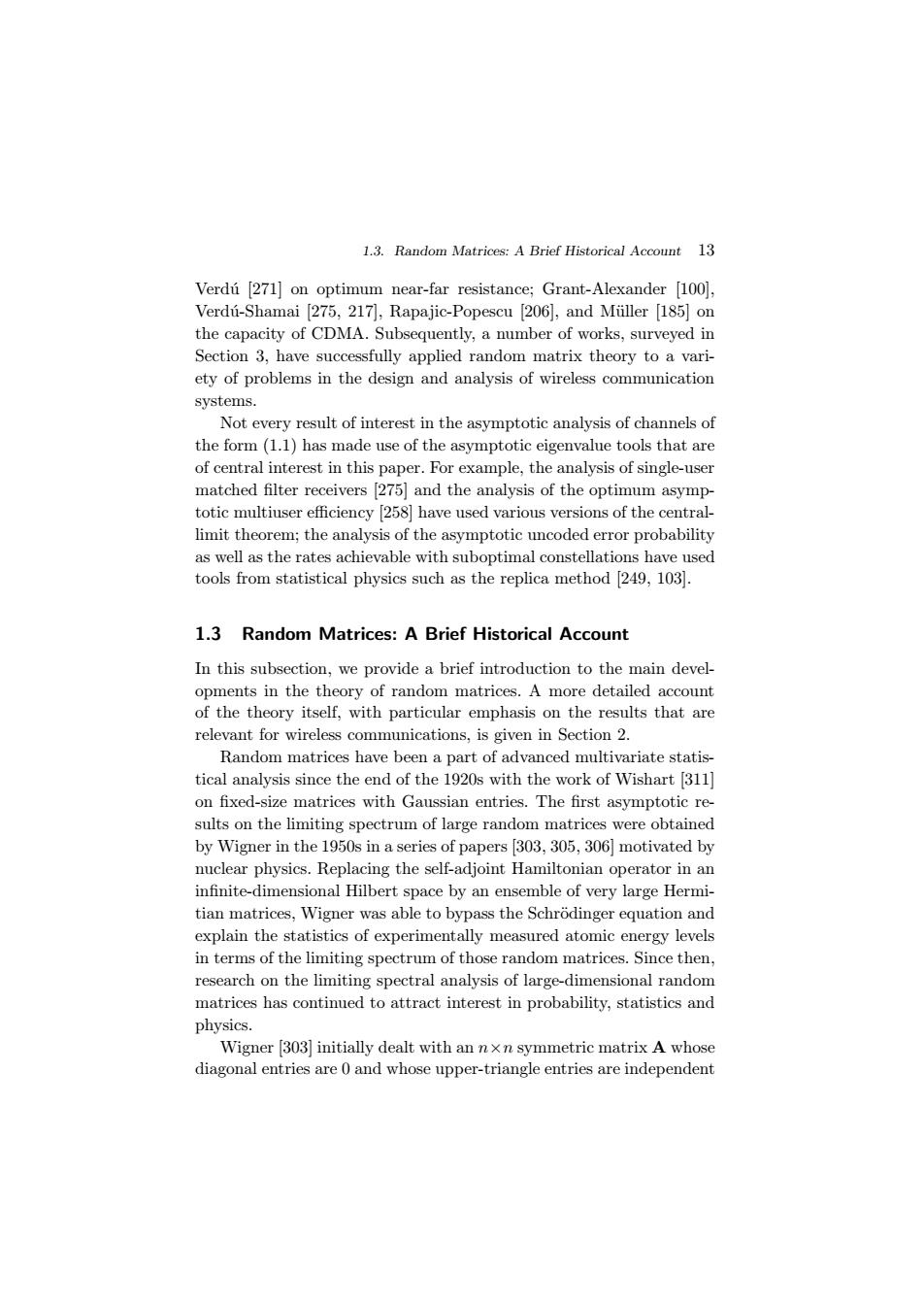 1.3. Random Matrices: A Brief Historical Account 13

Verdú [271] on optimum near-far resistance; Grant-Alexander [100], Verdú-Shamai [275, 217], Rapajic-Popescu [206], and Müller [185] on the capacity of CDMA. Subsequently, a number of works, surveyed in Section 3, have successfully applied random matrix theory to a variety of problems in the design and analysis of wireless communication systems.

Not every result of interest in the asymptotic analysis of channels of the form (1.1) has made use of the asymptotic eigenvalue tools that are of central interest in this paper. For example, the analysis of single-user matched filter receivers [275] and the analysis of the optimum asymptotic multiuser efficiency [258] have used various versions of the central-limit theorem; the analysis of the asymptotic uncoded error probability as well as the rates achievable with suboptimal constellations have used tools from statistical physics such as the replica method [249, 103].

1.3 Random Matrices: A Brief Historical Account

In this subsection, we provide a brief introduction to the main developments in the theory of random matrices. A more detailed account of the theory itself, with particular emphasis on the results that are relevant for wireless communications, is given in Section 2.

Random matrices have been a part of advanced multivariate statistical analysis since the end of the 1920s with the work of Wishart [311] on fixed-size matrices with Gaussian entries. The first asymptotic results on the limiting spectrum of large random matrices were obtained by Wigner in the 1950s in a series of papers [303, 305, 306] motivated by nuclear physics. Replacing the self-adjoint Hamiltonian operator in an infinite-dimensional Hilbert space by an ensemble of very large Hermitian matrices, Wigner was able to bypass the Schrödinger equation and explain the statistics of experimentally measured atomic energy levels in terms of the limiting spectrum of those random matrices. Since then, research on the limiting spectral analysis of large-dimensional random matrices has continued to attract interest in probability, statistics and physics.

Wigner [303] initially dealt with an $n \times n$ symmetric matrix $\mathbf{A}$ whose diagonal entries are 0 and whose upper-triangle entries are independent